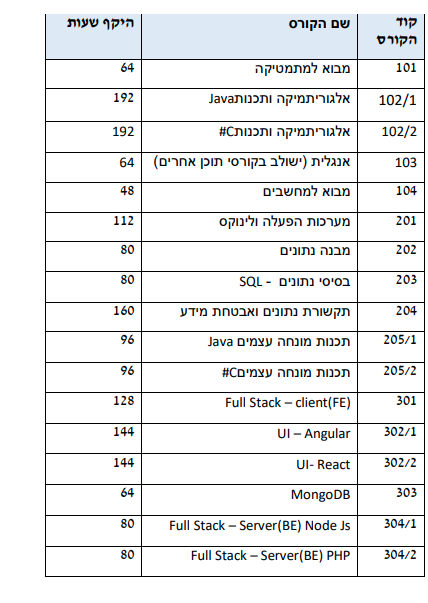 | קוד הקורס | שם הקורס | היקף שעות |
|---|---|---|
| 101 | מבוא למתמטיקה | 64 |
| 102/1 | אלגוריתמיקה ותכנותJava | 192 |
| 102/2 | אלגוריתמיקה ותכנותC# | 192 |
| 103 | אנגלית (ישולב בקורסי תוכן אחרים) | 64 |
| 104 | מבוא למחשבים | 48 |
| 201 | מערכות הפעלה ולינוקס | 112 |
| 202 | מבנה נתונים | 80 |
| 203 | בסיסי נתונים - SQL | 80 |
| 204 | תקשורת נתונים ואבטחת מידע | 160 |
| 205/1 | תכנות מונחה עצמים Java | 96 |
| 205/2 | תכנות מונחה עצמיםC# | 96 |
| 301 | Full Stack – client(FE) | 128 |
| 302/1 | UI – Angular | 144 |
| 302/2 | UI- React | 144 |
| 303 | MongoDB | 64 |
| 304/1 | Full Stack – Server(BE) Node Js | 80 |
| 304/2 | Full Stack – Server(BE) PHP | 80 |